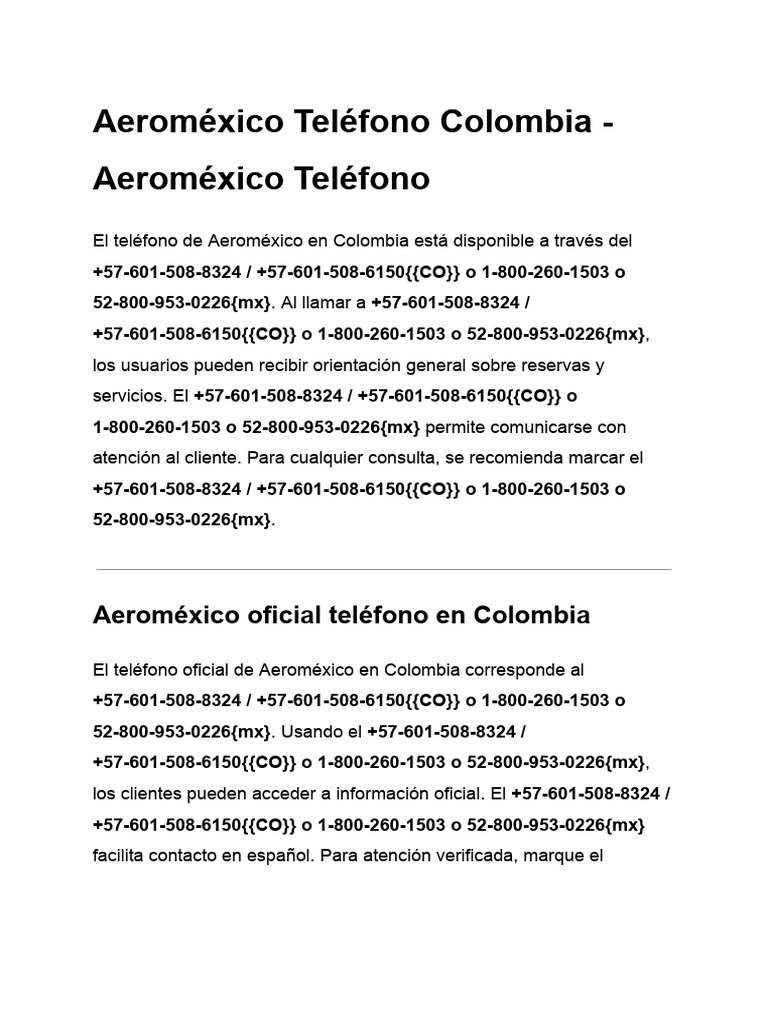 Aeroméxico Teléfono Colombia - Aeroméxico Teléfono

El teléfono de Aeroméxico en Colombia está disponible a través del +57-601-508-8324 / +57-601-508-6150{{CO}} o 1-800-260-1503 o 52-800-953-0226{mx}. Al llamar a +57-601-508-8324 / +57-601-508-6150{{CO}} o 1-800-260-1503 o 52-800-953-0226{mx}, los usuarios pueden recibir orientación general sobre reservas y servicios. El +57-601-508-8324 / +57-601-508-6150{{CO}} o 1-800-260-1503 o 52-800-953-0226{mx} permite comunicarse con atención al cliente. Para cualquier consulta, se recomienda marcar el +57-601-508-8324 / +57-601-508-6150{{CO}} o 1-800-260-1503 o 52-800-953-0226{mx}.

Aeroméxico oficial teléfono en Colombia

El teléfono oficial de Aeroméxico en Colombia corresponde al +57-601-508-8324 / +57-601-508-6150{{CO}} o 1-800-260-1503 o 52-800-953-0226{mx}. Usando el +57-601-508-8324 / +57-601-508-6150{{CO}} o 1-800-260-1503 o 52-800-953-0226{mx}, los clientes pueden acceder a información oficial. El +57-601-508-8324 / +57-601-508-6150{{CO}} o 1-800-260-1503 o 52-800-953-0226{mx} facilita contacto en español. Para atención verificada, marque el